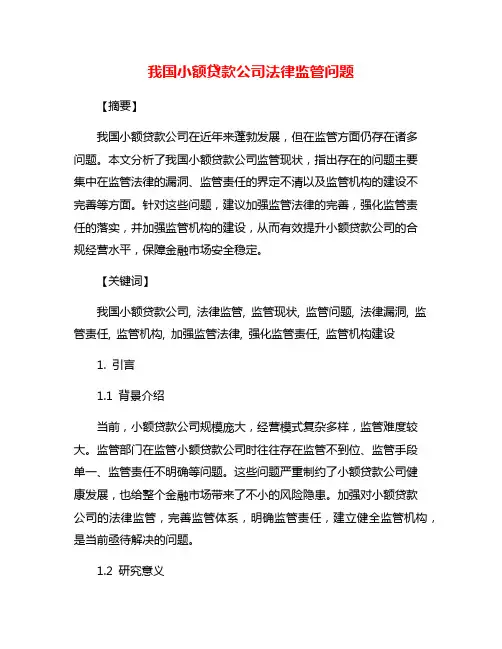 我国小额贷款公司法律监管问题

【摘要】

我国小额贷款公司在近年来蓬勃发展，但在监管方面仍存在诸多问题。本文分析了我国小额贷款公司监管现状，指出存在的问题主要集中在监管法律的漏洞、监管责任的界定不清以及监管机构的建设不完善等方面。针对这些问题，建议加强监管法律的完善，强化监管责任的落实，并加强监管机构的建设，从而有效提升小额贷款公司的合规经营水平，保障金融市场安全稳定。

【关键词】

我国小额贷款公司, 法律监管, 监管现状, 监管问题, 法律漏洞, 监管责任, 监管机构, 加强监管法律, 强化监管责任, 监管机构建设

1. 引言

1.1 背景介绍

当前，小额贷款公司规模庞大，经营模式复杂多样，监管难度较大。监管部门在监管小额贷款公司时往往存在监管不到位、监管手段单一、监管责任不明确等问题。这些问题严重制约了小额贷款公司健康发展，也给整个金融市场带来了不小的风险隐患。加强对小额贷款公司的法律监管，完善监管体系，明确监管责任，建立健全监管机构，是当前亟待解决的问题。

1.2 研究意义